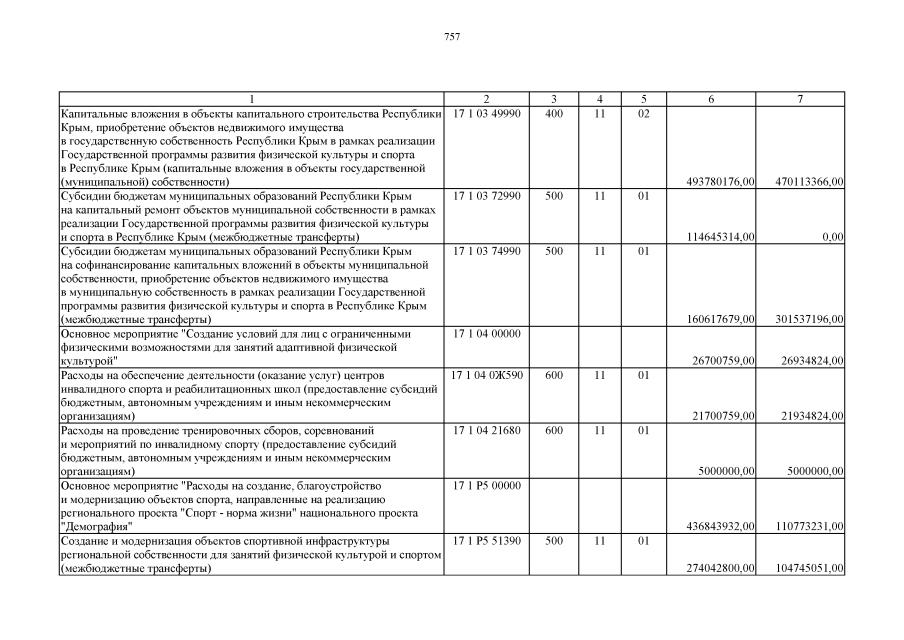 757

| 1 | 2 | 3 | 4 | 5 | 6 | 7 |
|---|---|---|---|---|---|---|
| Капитальные вложения в объекты капитального строительства Республики Крым, приобретение объектов недвижимого имущества в государственную собственность Республики Крым в рамках реализации Государственной программы развития физической культуры и спорта в Республике Крым (капитальные вложения в объекты государственной (муниципальной) собственности) | 17 1 03 49990 | 400 | 11 | 02 | 493780176,00 | 470113366,00 |
| Субсидии бюджетам муниципальных образований Республики Крым на капитальный ремонт объектов муниципальной собственности в рамках реализации Государственной программы развития физической культуры и спорта в Республике Крым (межбюджетные трансферты) | 17 1 03 72990 | 500 | 11 | 01 | 114645314,00 | 0,00 |
| Субсидии бюджетам муниципальных образований Республики Крым на софинансирование капитальных вложений в объекты муниципальной собственности, приобретение объектов недвижимого имущества в муниципальную собственность в рамках реализации Государственной программы развития физической культуры и спорта в Республике Крым (межбюджетные трансферты) | 17 1 03 74990 | 500 | 11 | 01 | 160617679,00 | 301537196,00 |
| Основное мероприятие "Создание условий для лиц с ограниченными физическими возможностями для занятий адаптивной физической культурой" | 17 1 04 00000 | | | | 26700759,00 | 26934824,00 |
| Расходы на обеспечение деятельности (оказание услуг) центров инвалидного спорта и реабилитационных школ (предоставление субсидий бюджетным, автономным учреждениям и иным некоммерческим организациям) | 17 1 04 0Ж590 | 600 | 11 | 01 | 21700759,00 | 21934824,00 |
| Расходы на проведение тренировочных сборов, соревнований и мероприятий по инвалидному спорту (предоставление субсидий бюджетным, автономным учреждениям и иным некоммерческим организациям) | 17 1 04 21680 | 600 | 11 | 01 | 5000000,00 | 5000000,00 |
| Основное мероприятие "Расходы на создание, благоустройство и модернизацию объектов спорта, направленные на реализацию регионального проекта "Спорт - норма жизни" национального проекта "Демография" | 17 1 P5 00000 | | | | 436843932,00 | 110773231,00 |
| Создание и модернизация объектов спортивной инфраструктуры региональной собственности для занятий физической культурой и спортом (межбюджетные трансферты) | 17 1 P5 51390 | 500 | 11 | 01 | 274042800,00 | 104745051,00 |